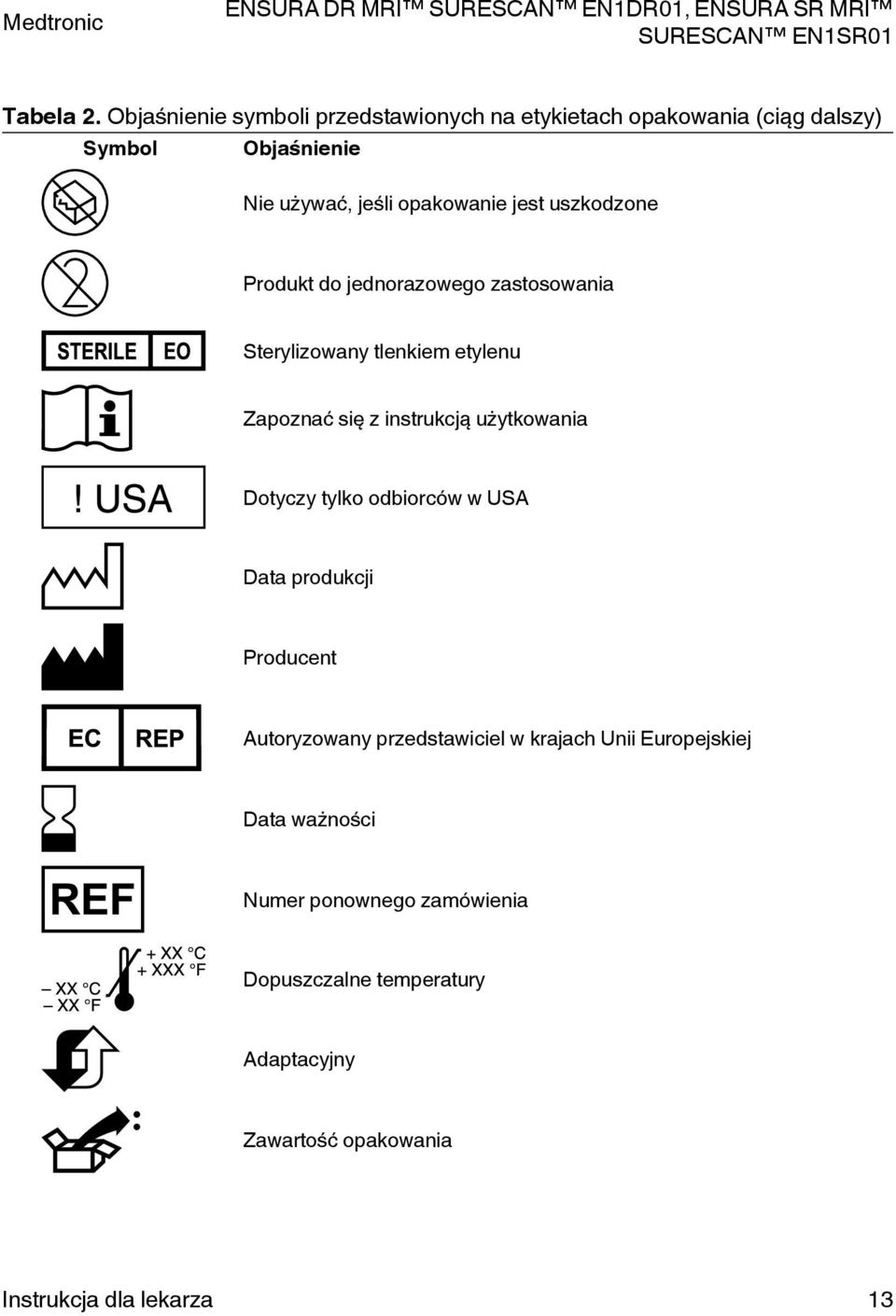 Medtronic

ENSURA DR MRI™ SURESCAN™ EN1DR01, ENSURA SR MRI™ SURESCAN™ EN1SR01

Tabela 2. Objaśnienie symboli przedstawionych na etykietach opakowania (ciąg dalszy)

| Symbol | Objaśnienie |
|---|---|
| | Nie używać, jeśli opakowanie jest uszkodzone |
| | Produkt do jednorazowego zastosowania |
| STERILE EO | Sterylizowany tlenkiem etylenu |
| | Zapoznać się z instrukcją użytkowania |
| ! USA | Dotyczy tylko odbiorców w USA |
| | Data produkcji |
| | Producent |
| EC REP | Autoryzowany przedstawiciel w krajach Unii Europejskiej |
| | Data ważności |
| REF | Numer ponownego zamówienia |
| – XX °C – XX °F + XX °C + XXX °F | Dopuszczalne temperatury |
| | Adaptacyjny |
| | Zawartość opakowania |

Instrukcja dla lekarza 13